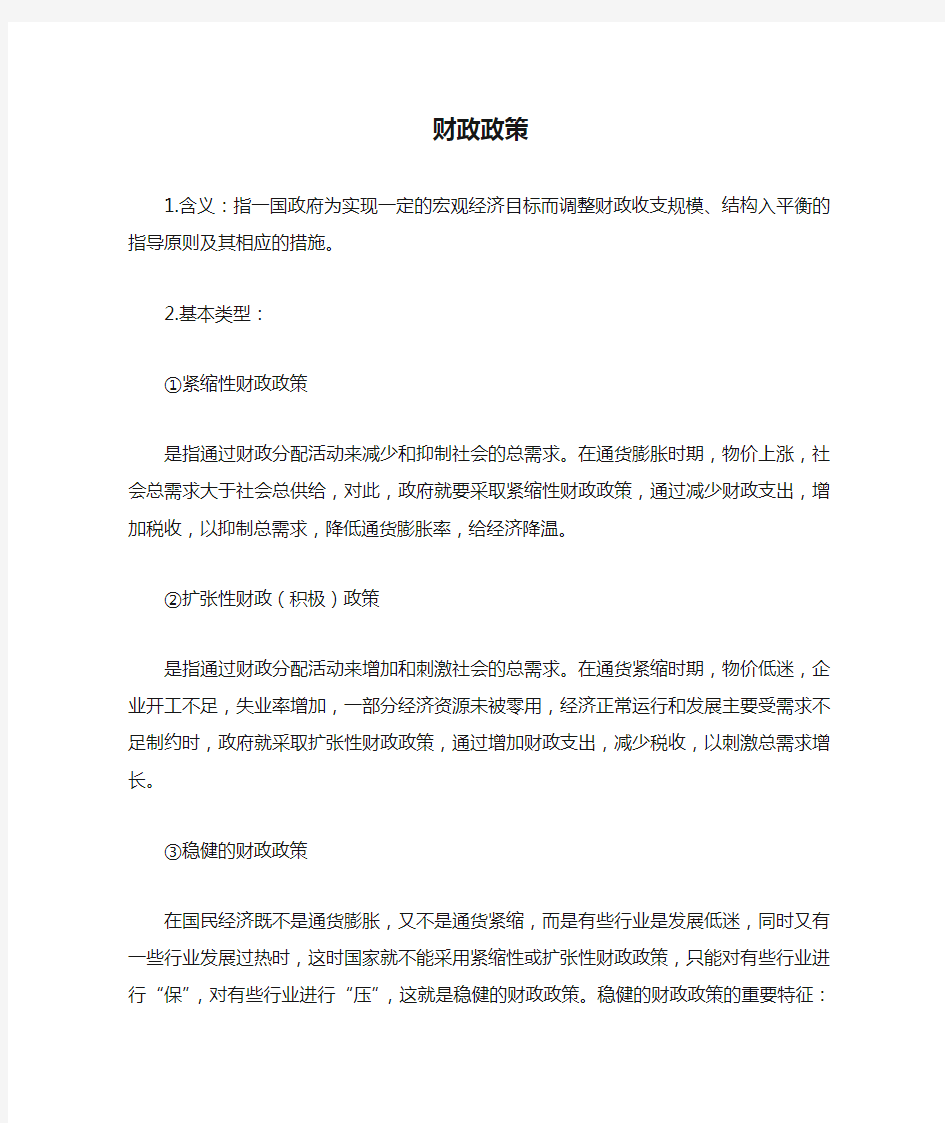 财政政策

1.含义：指一国政府为实现一定的宏观经济目标而调整财政收支规模、结构入平衡的指导原则及其相应的措施。

2.基本类型：

①紧缩性财政政策

是指通过财政分配活动来减少和抑制社会的总需求。在通货膨胀时期，物价上涨，社会总需求大于社会总供给，对此，政府就要采取紧缩性财政政策，通过减少财政支出，增加税收，以抑制总需求，降低通货膨胀率，给经济降温。

②扩张性财政（积极）政策

是指通过财政分配活动来增加和刺激社会的总需求。在通货紧缩时期，物价低迷，企业开工不足，失业率增加，一部分经济资源未被零用，经济正常运行和发展主要受需求不足制约时，政府就采取扩张性财政政策，通过增加财政支出，减少税收，以刺激总需求增长。

③稳健的财政政策

在国民经济既不是通货膨胀，又不是通货紧缩，而是有些行业是发展低迷，同时又有一些行业发展过热时，这时国家就不能采用紧缩性或扩张性财政政策，只能对有些行业进行“保”，对有些行业进行“压”，这就是稳健的财政政策。稳健的财政政策的重要特征：